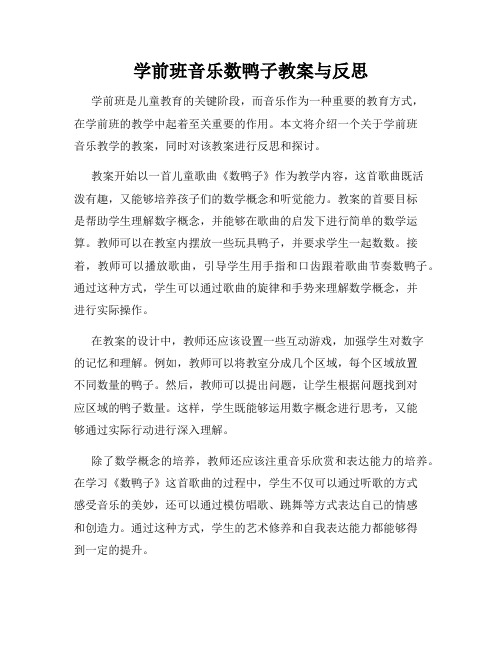 学前班音乐数鸭子教案与反思

学前班是儿童教育的关键阶段，而音乐作为一种重要的教育方式，在学前班的教学中起着至关重要的作用。本文将介绍一个关于学前班音乐教学的教案，同时对该教案进行反思和探讨。

教案开始以一首儿童歌曲《数鸭子》作为教学内容，这首歌曲既活泼有趣，又能够培养孩子们的数学概念和听觉能力。教案的首要目标是帮助学生理解数字概念，并能够在歌曲的启发下进行简单的数学运算。教师可以在教室内摆放一些玩具鸭子，并要求学生一起数数。接着，教师可以播放歌曲，引导学生用手指和口齿跟着歌曲节奏数鸭子。通过这种方式，学生可以通过歌曲的旋律和手势来理解数学概念，并进行实际操作。

在教案的设计中，教师还应该设置一些互动游戏，加强学生对数字的记忆和理解。例如，教师可以将教室分成几个区域，每个区域放置不同数量的鸭子。然后，教师可以提出问题，让学生根据问题找到对应区域的鸭子数量。这样，学生既能够运用数字概念进行思考，又能够通过实际行动进行深入理解。

除了数学概念的培养，教师还应该注重音乐欣赏和表达能力的培养。在学习《数鸭子》这首歌曲的过程中，学生不仅可以通过听歌的方式感受音乐的美妙，还可以通过模仿唱歌、跳舞等方式表达自己的情感和创造力。通过这种方式，学生的艺术修养和自我表达能力都能够得到一定的提升。